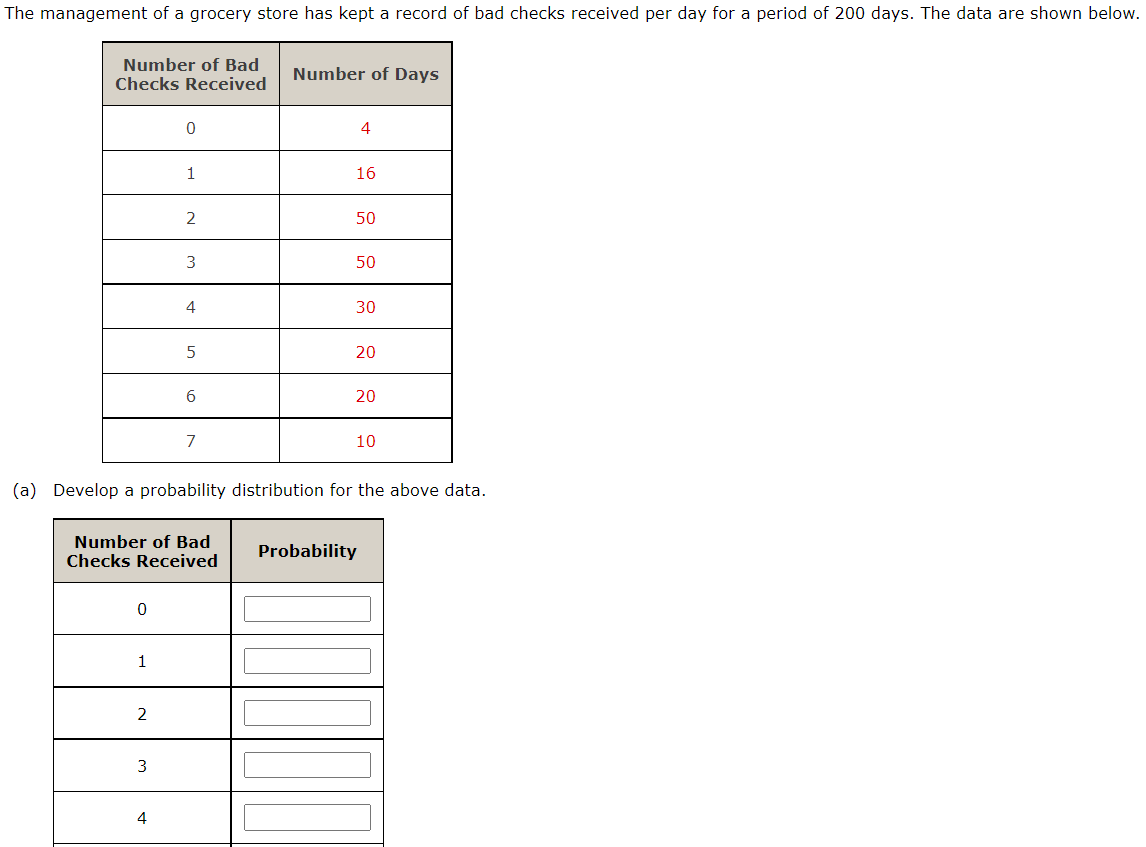 The management of a grocery store has kept a record of bad checks received per day for a period of 200 days. The data are shown below.

| Number of Bad Checks Received | Number of Days |
|---|---|
| 0 | 4 |
| 1 | 16 |
| 2 | 50 |
| 3 | 50 |
| 4 | 30 |
| 5 | 20 |
| 6 | 20 |
| 7 | 10 |

(a) Develop a probability distribution for the above data.

| Number of Bad Checks Received | Probability |
|---|---|
| 0 | |
| 1 | |
| 2 | |
| 3 | |
| 4 | |